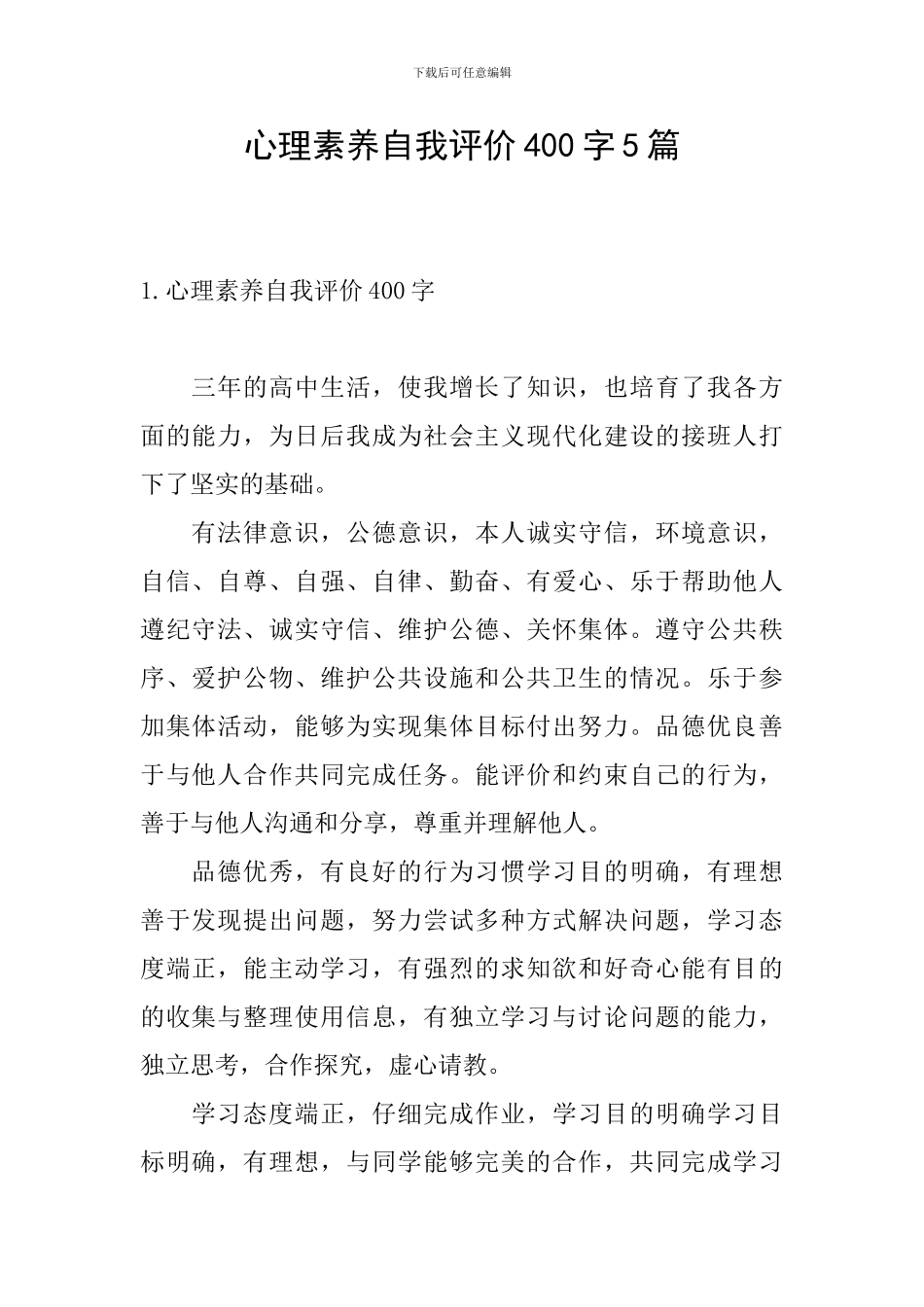 下载后可任意编辑

心理素养自我评价400字5篇

1.心理素养自我评价400字

三年的高中生活，使我增长了知识，也培育了我各方面的能力，为日后我成为社会主义现代化建设的接班人打下了坚实的基础。

有法律意识，公德意识，本人诚实守信，环境意识，自信、自尊、自强、自律、勤奋、有爱心、乐于帮助他人遵纪守法、诚实守信、维护公德、关怀集体。遵守公共秩序、爱护公物、维护公共设施和公共卫生的情况。乐于参加集体活动，能够为实现集体目标付出努力。品德优良善于与他人合作共同完成任务。能评价和约束自己的行为，善于与他人沟通和分享，尊重并理解他人。

品德优秀，有良好的行为习惯学习目的明确，有理想善于发现提出问题，努力尝试多种方式解决问题，学习态度端正，能主动学习，有强烈的求知欲和好奇心能有目的的收集与整理使用信息，有独立学习与讨论问题的能力，独立思考，合作探究，虚心请教。

学习态度端正，仔细完成作业，学习目的明确学习目标明确，有理想，与同学能够完美的合作，共同完成学习